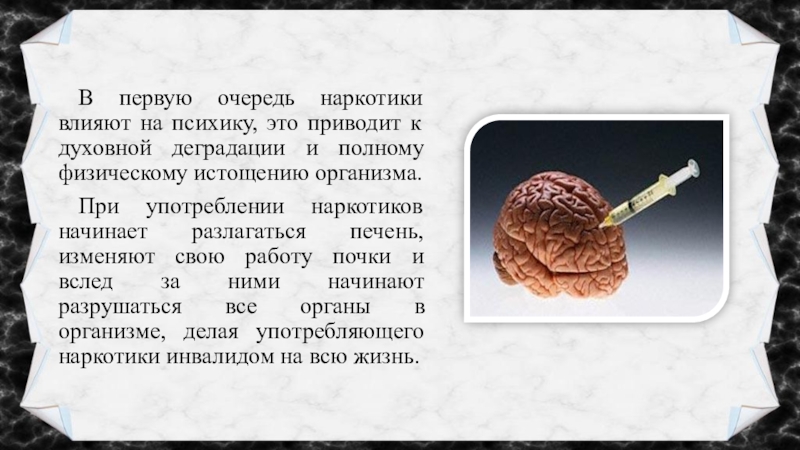 В первую очередь наркотики влияют на психику, это приводит к духовной деградации и полному физическому истощению организма.

При употреблении наркотиков начинает разлагаться печень, изменяют свою работу почки и вслед за ними начинают разрушаться все органы в организме, делая употребляющего наркотики инвалидом на всю жизнь.